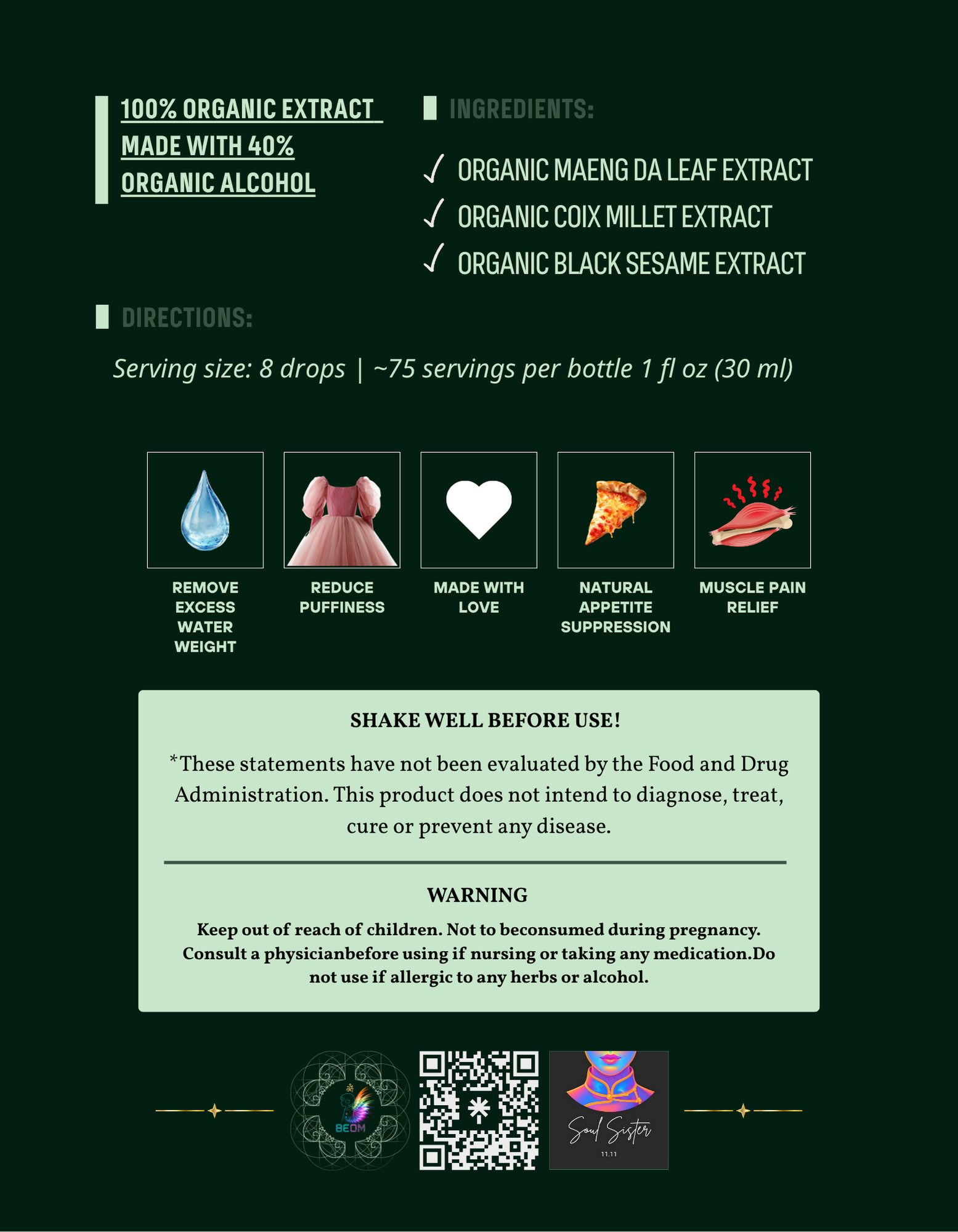 100% ORGANIC EXTRACT MADE WITH 40% ORGANIC ALCOHOL

INGREDIENTS:

✓ ORGANIC MAENG DA LEAF EXTRACT
✓ ORGANIC COIX MILLET EXTRACT
✓ ORGANIC BLACK SESAME EXTRACT

DIRECTIONS:

Serving size: 8 drops | ~75 servings per bottle 1 fl oz (30 ml)

REMOVE EXCESS WATER WEIGHT

REDUCE PUFFINESS

MADE WITH LOVE

NATURAL APPETITE SUPPRESSION

MUSCLE PAIN RELIEF

SHAKE WELL BEFORE USE!

*These statements have not been evaluated by the Food and Drug Administration. This product does not intend to diagnose, treat, cure or prevent any disease.

WARNING

Keep out of reach of children. Not to beconsumed during pregnancy. Consult a physicianbefore using if nursing or taking any medication.Do not use if allergic to any herbs or alcohol.

BEOM

Soul Sister
11.11